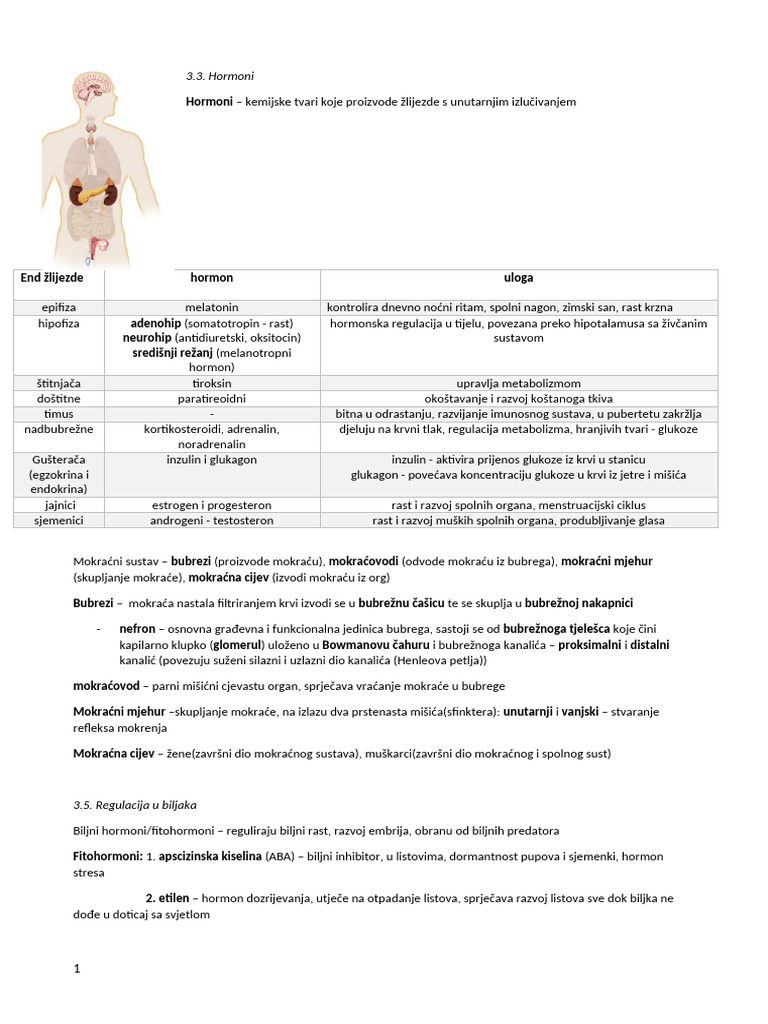 3.3. Hormoni

Hormoni – kemijske tvari koje proizvode žlijezde s unutarnjim izlučivanjem

| End žlijezde | hormon | uloga |
|---|---|---|
| epifiza | melatonin | kontrolira dnevno noćni ritam, spolni nagon, zimski san, rast krzna |
| hipofiza | adenohip (somatotropin - rast) neurohip (antidiuretski, oksitocin) središnji režanj (melanotropni hormon) | hormonska regulacija u tijelu, povezana preko hipotalamusa sa živčanim sustavom |
| štitnjača | tiroksin | upravlja metabolizmom |
| doštitne | paratireoidni | okoštavanje i razvoj koštanoga tkiva |
| timus | - | bitna u odrastanju, razvijanje imunosnog sustava, u pubertetu zakržlja |
| nadbubrežne | kortikosteroidi, adrenalin, noradrenalin | djeluju na krvni tlak, regulacija metabolizma, hranjivih tvari - glukoze |
| Gušterača (egzokrina i endokrina) | inzulin i glukagon | inzulin - aktivira prijenos glukoze iz krvi u stanicu glukagon - povećava koncentraciju glukoze u krvi iz jetre i mišića |
| jajnici | estrogen i progesteron | rast i razvoj spolnih organa, menstruacijski ciklus |
| sjemenici | androgeni - testosteron | rast i razvoj muških spolnih organa, produbljivanje glasa |

Mokraćni sustav – bubrezi (proizvode mokraću), mokraćovodi (odvode mokraću iz bubrega), mokraćni mjehur (skupljanje mokraće), mokraćna cijev (izvodi mokraću iz org)

Bubrezi – mokraća nastala filtriranjem krvi izvodi se u bubrežnu čašicu te se skuplja u bubrežnoj nakapnici

- nefron – osnovna građevna i funkcionalna jedinica bubrega, sastoji se od bubrežnoga tjelešca koje čini kapilarno klupko (glomerul) uloženo u Bowmanovu čahuru i bubrežnoga kanalića – proksimalni i distalni kanalić (povezuju suženi silazni i uzlazni dio kanalića (Henleova petlja))

mokraćovod – parni mišićni cjevastu organ, sprječava vraćanje mokraće u bubrege

Mokraćni mjehur –skupljanje mokraće, na izlazu dva prstenasta mišića(sfinktera): unutarnji i vanjski – stvaranje refleksa mokrenja

Mokraćna cijev – žene(završni dio mokraćnog sustava), muškarci(završni dio mokraćnog i spolnog sust)

3.5. Regulacija u biljaka

Biljni hormoni/fitohormoni – reguliraju biljni rast, razvoj embrija, obranu od biljnih predatora

Fitohormoni: 1. apscizinska kiselina (ABA) – biljni inhibitor, u listovima, dormantnost pupova i sjemenki, hormon stresa

2. etilen – hormon dozrijevanja, utječe na otpadanje listova, sprječava razvoj listova sve dok biljka ne dođe u doticaj sa svjetlom

1